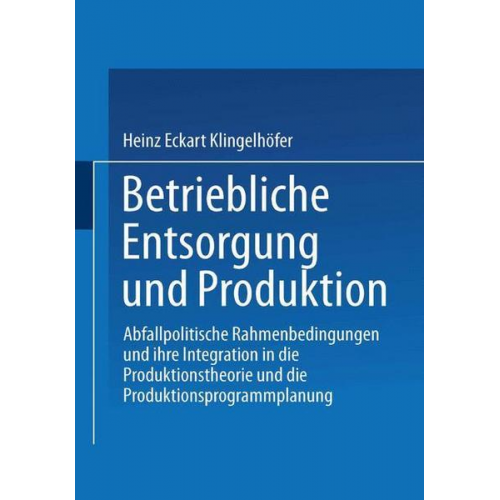 Heinz Eckart Klingelhöfer

Betriebliche Entsorgung und Produktion

Abfallpolitische Rahmenbedingungen und ihre Integration in die Produktionstheorie und die Produktionsprogrammplanung